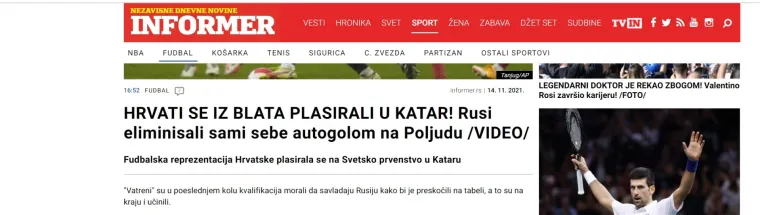 NEZAVISNE DNEVNE NOVINE
INFORMER

VESTI HRONIKA SVET SPORT ŽENA ZABAVA DŽET SET SUDBINE TV IN

NBA FUDBAL KOŠARKA TENIS SIGURICA C. ZVEZDA PARTIZAN OSTALI SPORTOVI

Tanjug/AP

16:52 FUDBAL

informer.rs | 14. 11. 2021.

HRVATI SE IZ BLATA PLASIRALI U KATAR! Rusi eliminisali sami sebe autogolom na Poljudu /VIDEO/

Fudbalska reprezentacija Hrvatske plasirala se na Svetsko prvenstvo u Kataru

"Vatreni" su u poeslednjem kolu kvalifikacija morali da savladaju Rusiju kako bi je preskočili na tabeli, a to su na kraju i učinili.

LEGENDARNI DOKTOR JE REKAO ZBOGOM! Valentino Rosi završio karijeru! /FOTO/